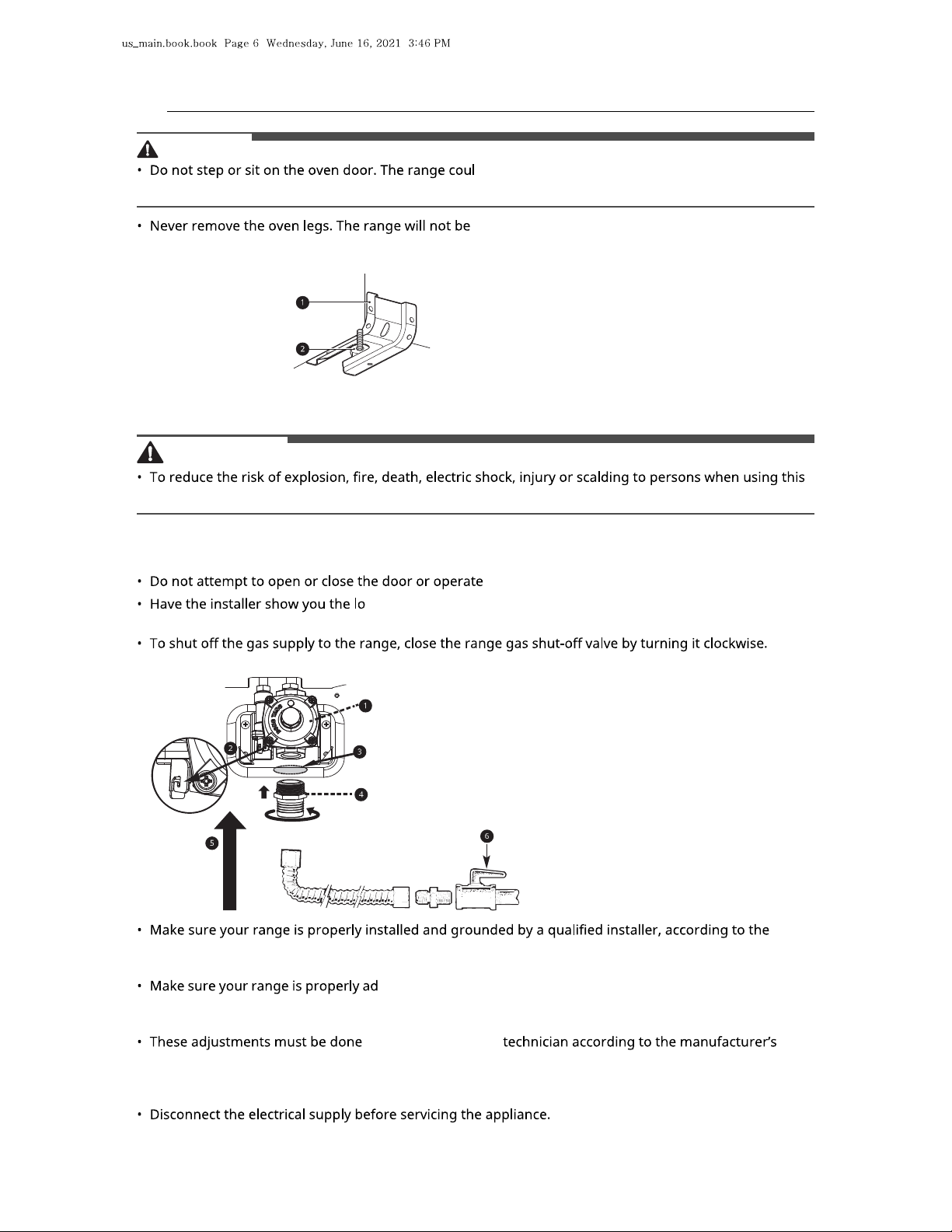 us_main.book.book Page 6 Wednesday, June 16, 2021 3:46 PM

• Do not step or sit on the oven door. The range coul

• Never remove the oven legs. The range will not be

1
2

• To reduce the risk of explosion, fire, death, electric shock, injury or scalding to persons when using this

• Do not attempt to open or close the door or operate

• Have the installer show you the lo

• To shut off the gas supply to the range, close the range gas shut-off valve by turning it clockwise.

1
2
3
4
5
6

• Make sure your range is properly installed and grounded by a qualified installer, according to the

• Make sure your range is properly ad

• These adjustments must be done technician according to the manufacturer's

• Disconnect the electrical supply before servicing the appliance.